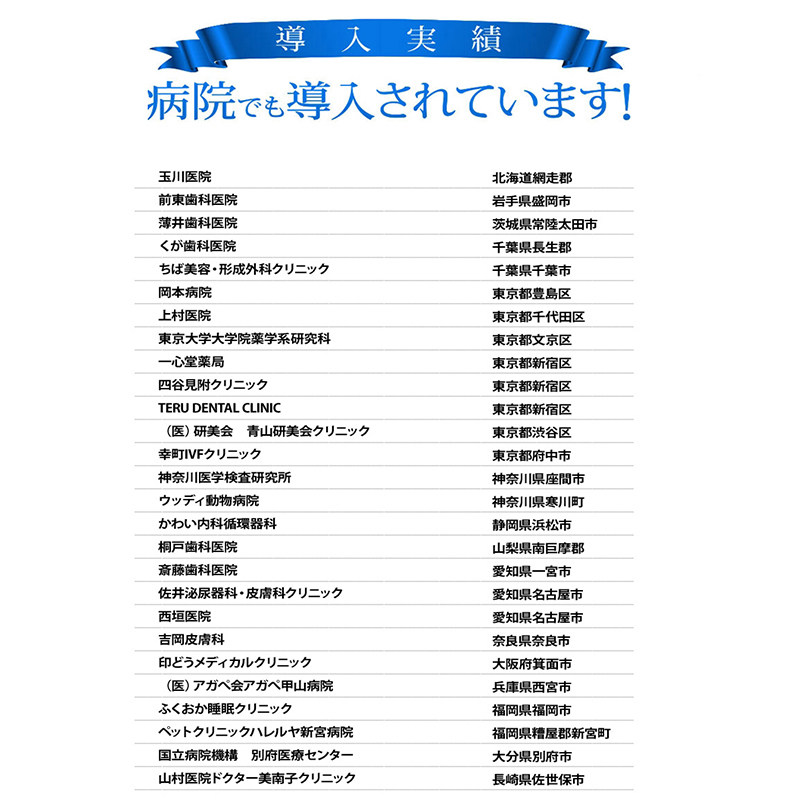 導入実績

病院でも導入されています!

| | |
|---|---|
| 玉川医院 | 北海道網走郡 |
| 前東歯科医院 | 岩手県盛岡市 |
| 薄井歯科医院 | 茨城県常陸太田市 |
| くが歯科医院 | 千葉県長生郡 |
| ちば美容・形成外科クリニック | 千葉県千葉市 |
| 岡本病院 | 東京都豊島区 |
| 上村医院 | 東京都千代田区 |
| 東京大学大学院薬学系研究科 | 東京都文京区 |
| 一心堂薬局 | 東京都新宿区 |
| 四谷見附クリニック | 東京都新宿区 |
| TERU DENTAL CLINIC | 東京都新宿区 |
| （医）研美会　青山研美会クリニック | 東京都渋谷区 |
| 幸町IVFクリニック | 東京都府中市 |
| 神奈川医学検査研究所 | 神奈川県座間市 |
| ウッディ動物病院 | 神奈川県寒川町 |
| かわい内科循環器科 | 静岡県浜松市 |
| 桐戸歯科医院 | 山梨県南巨摩郡 |
| 斎藤歯科医院 | 愛知県一宮市 |
| 佐井泌尿器科・皮膚科クリニック | 愛知県名古屋市 |
| 西垣医院 | 愛知県名古屋市 |
| 吉岡皮膚科 | 奈良県奈良市 |
| 印どうメディカルクリニック | 大阪府箕面市 |
| （医）アガペ会アガペ甲山病院 | 兵庫県西宮市 |
| ふくおか睡眠クリニック | 福岡県福岡市 |
| ペットクリニックハレルヤ新宮病院 | 福岡県糟屋郡新宮町 |
| 国立病院機構　別府医療センター | 大分県別府市 |
| 山村医院ドクター美南子クリニック | 長崎県佐世保市 |